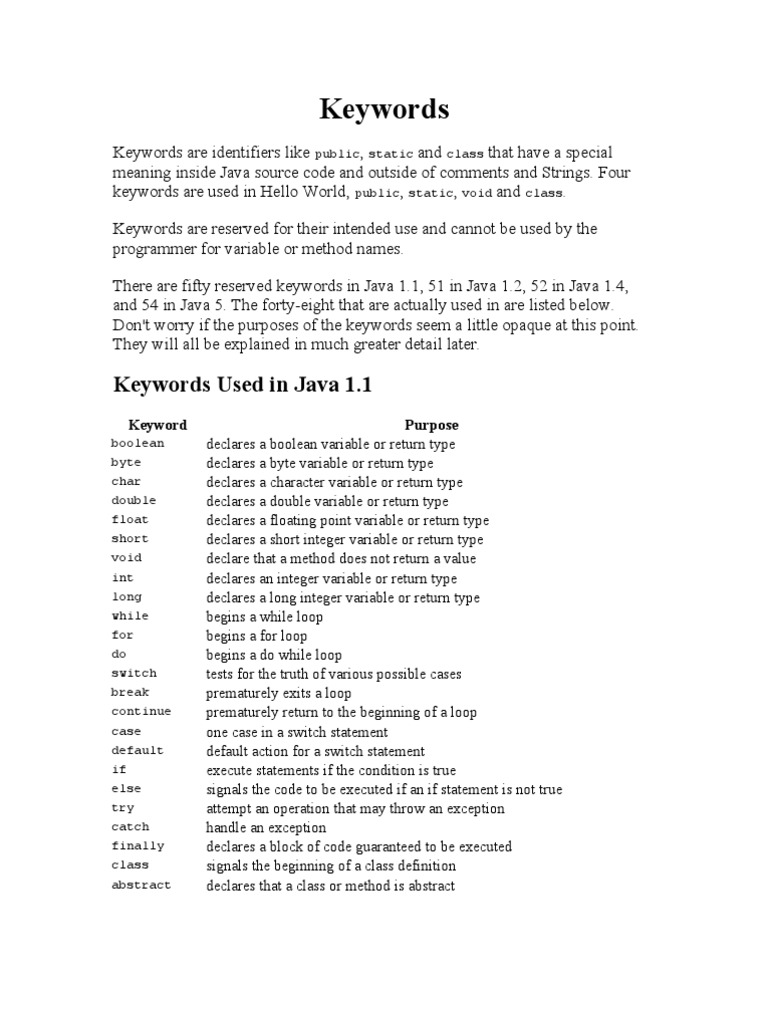 Keywords

Keywords are identifiers like public, static and class that have a special meaning inside Java source code and outside of comments and Strings. Four keywords are used in Hello World, public, static, void and class.

Keywords are reserved for their intended use and cannot be used by the programmer for variable or method names.

There are fifty reserved keywords in Java 1.1, 51 in Java 1.2, 52 in Java 1.4, and 54 in Java 5. The forty-eight that are actually used in are listed below. Don't worry if the purposes of the keywords seem a little opaque at this point. They will all be explained in much greater detail later.

Keywords Used in Java 1.1

| Keyword | Purpose |
|---|---|
| boolean | declares a boolean variable or return type |
| byte | declares a byte variable or return type |
| char | declares a character variable or return type |
| double | declares a double variable or return type |
| float | declares a floating point variable or return type |
| short | declares a short integer variable or return type |
| void | declare that a method does not return a value |
| int | declares an integer variable or return type |
| long | declares a long integer variable or return type |
| while | begins a while loop |
| for | begins a for loop |
| do | begins a do while loop |
| switch | tests for the truth of various possible cases |
| break | prematurely exits a loop |
| continue | prematurely return to the beginning of a loop |
| case | one case in a switch statement |
| default | default action for a switch statement |
| if | execute statements if the condition is true |
| else | signals the code to be executed if an if statement is not true |
| try | attempt an operation that may throw an exception |
| catch | handle an exception |
| finally | declares a block of code guaranteed to be executed |
| class | signals the beginning of a class definition |
| abstract | declares that a class or method is abstract |